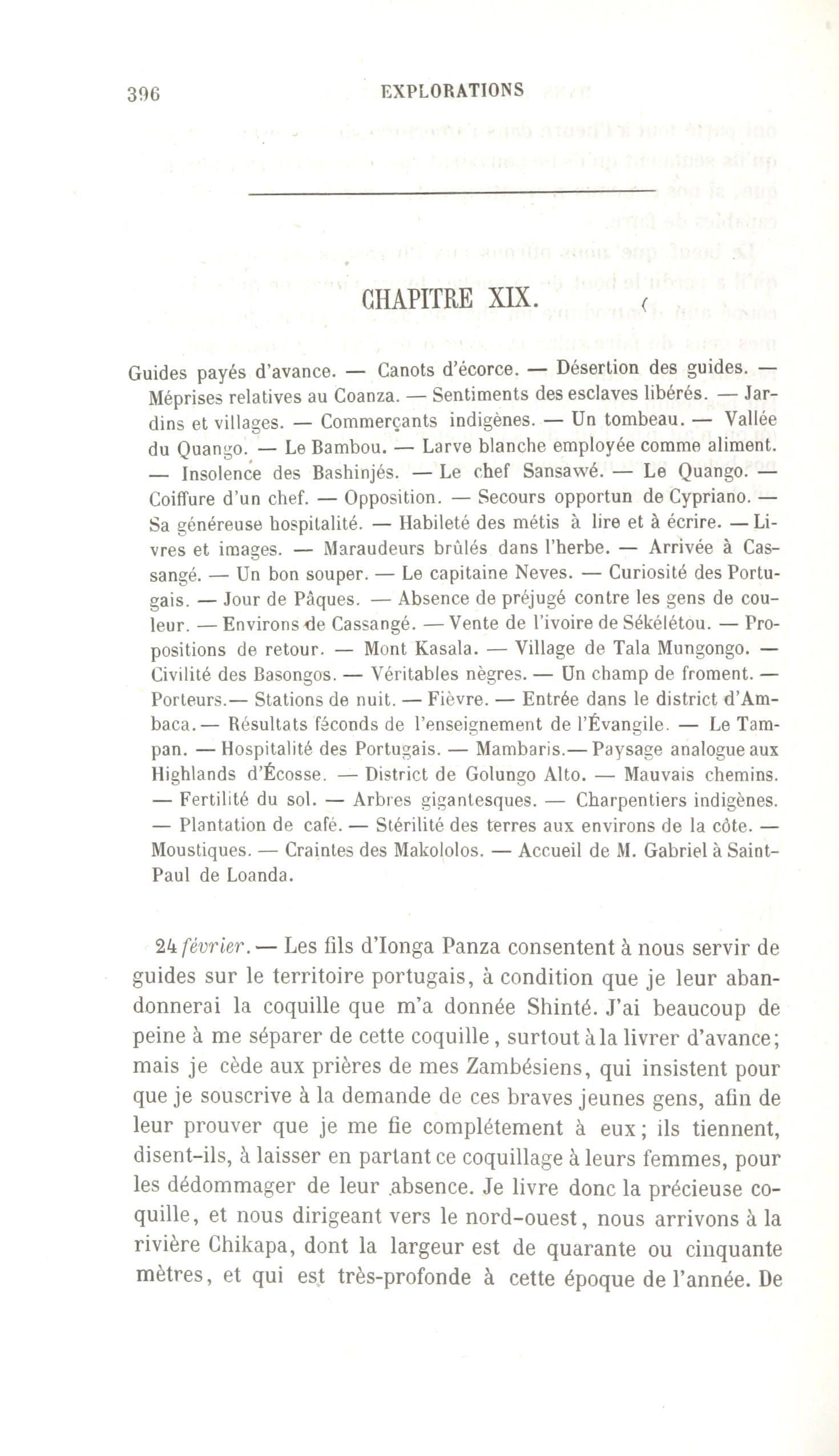 396 EXPLORATIONS

CHAPITRE XIX.

Guides payés d'avance. — Canots d'écorce. — Désertion des guides. — Méprises relatives au Coanza. — Sentiments des esclaves libérés. — Jardins et villages. — Commerçants indigènes. — Un tombeau. — Vallée du Quango. — Le Bambou. — Larve blanche employée comme aliment. — Insolence des Bashinjés. — Le chef Sansawé. — Le Quango. — Coiffure d'un chef. — Opposition. — Secours opportun de Cypriano. — Sa généreuse hospitalité. — Habileté des métis à lire et à écrire. — Livres et images. — Maraudeurs brûlés dans l'herbe. — Arrivée à Cassangé. — Un bon souper. — Le capitaine Neves. — Curiosité des Portugais. — Jour de Pâques. — Absence de préjugé contre les gens de couleur. — Environs de Cassangé. — Vente de l'ivoire de Sékélétou. — Propositions de retour. — Mont Kasala. — Village de Tala Mungongo. — Civilité des Basongos. — Véritables nègres. — Un champ de froment. — Porteurs.— Stations de nuit. — Fièvre. — Entrée dans le district d'Ambaca.— Résultats féconds de l'enseignement de l'Évangile. — Le Tampan. — Hospitalité des Portugais. — Mambaris.— Paysage analogue aux Highlands d'Écosse. — District de Golungo Alto. — Mauvais chemins. — Fertilité du sol. — Arbres gigantesques. — Charpentiers indigènes. — Plantation de café. — Stérilité des terres aux environs de la côte. — Moustiques. — Craintes des Makololos. — Accueil de M. Gabriel à Saint-Paul de Loanda.

24 février. — Les fils d'Ionga Panza consentent à nous servir de guides sur le territoire portugais, à condition que je leur abandonnerai la coquille que m'a donnée Shinté. J'ai beaucoup de peine à me séparer de cette coquille, surtout à la livrer d'avance; mais je cède aux prières de mes Zambésiens, qui insistent pour que je souscrive à la demande de ces braves jeunes gens, afin de leur prouver que je me fie complétement à eux; ils tiennent, disent-ils, à laisser en partant ce coquillage à leurs femmes, pour les dédommager de leur absence. Je livre donc la précieuse coquille, et nous dirigeant vers le nord-ouest, nous arrivons à la rivière Chikapa, dont la largeur est de quarante ou cinquante mètres, et qui est très-profonde à cette époque de l'année. De